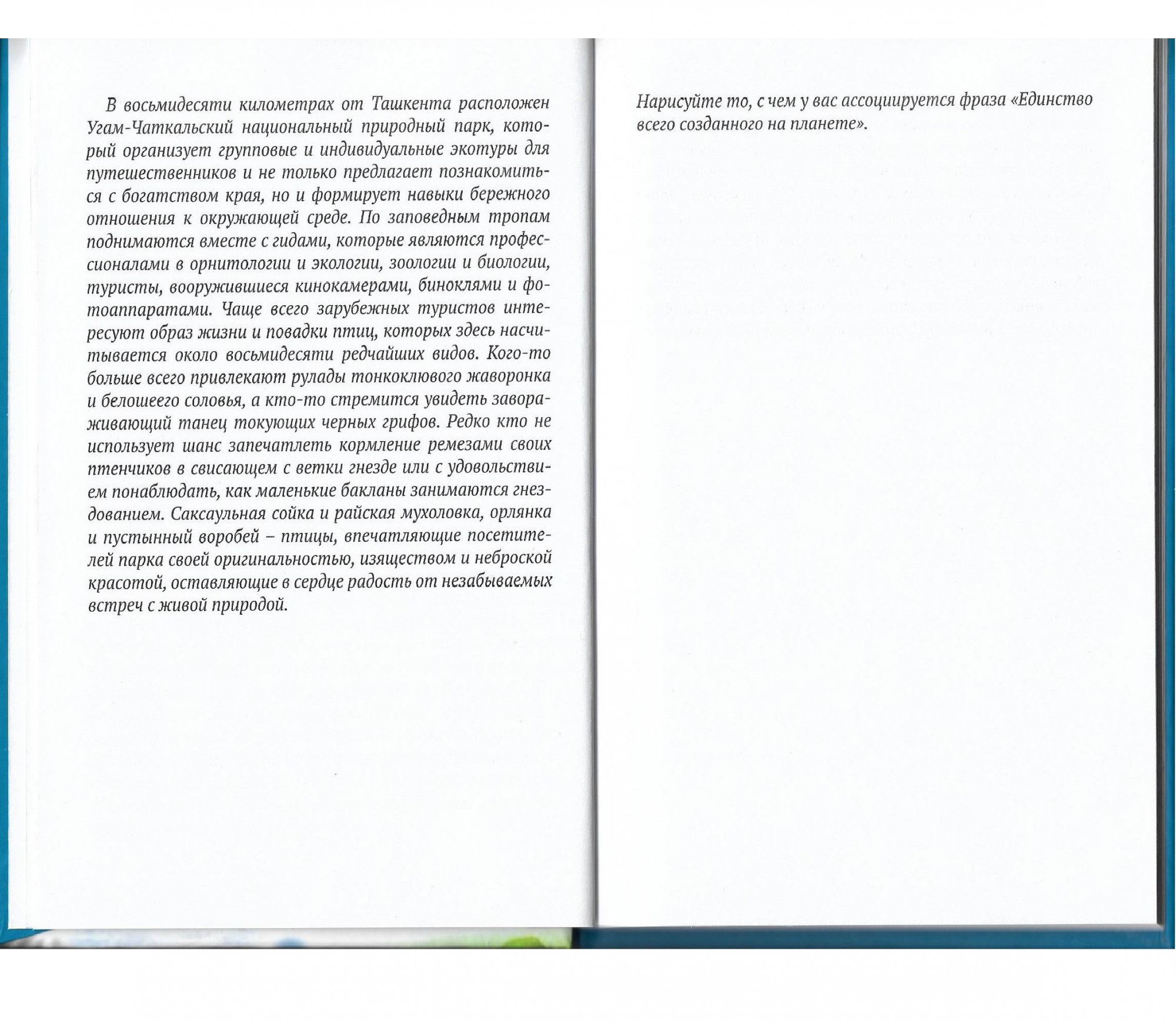 В восьмидесяти километрах от Ташкента расположен Угам-Чаткальский национальный природный парк, который организует групповые и индивидуальные экотуры для путешественников и не только предлагает познакомиться с богатством края, но и формирует навыки бережного отношения к окружающей среде. По заповедным тропам поднимаются вместе с гидами, которые являются профессионалами в орнитологии и экологии, зоологии и биологии, туристы, вооружившиеся кинокамерами, биноклями и фотоаппаратами. Чаще всего зарубежных туристов интересуют образ жизни и повадки птиц, которых здесь насчитывается около восьмидесяти редчайших видов. Кого-то больше всего привлекают рулады тонкоклювого жаворонка и белошеего соловья, а кто-то стремится увидеть завораживающий танец токующих черных грифов. Редко кто не использует шанс запечатлеть кормление ремезами своих птенчиков в свисающем с ветки гнезде или с удовольствием понаблюдать, как маленькие бакланы занимаются гнездованием. Саксаульная сойка и райская мухоловка, орлянка и пустынный воробей – птицы, впечатляющие посетителей парка своей оригинальностью, изяществом и неброской красотой, оставляющие в сердце радость от незабываемых встреч с живой природой.

Нарисуйте то, с чем у вас ассоциируется фраза «Единство всего созданного на планете».